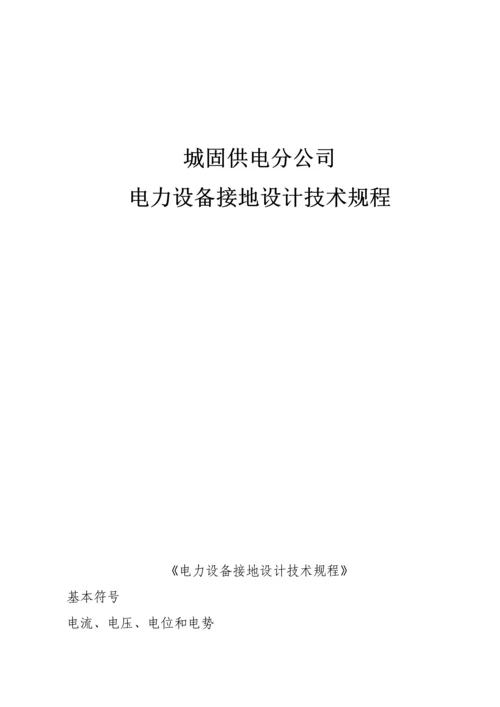 城固供电分公司

电力设备接地设计技术规程

《电力设备接地设计技术规程》

基本符号

电流、电压、电位和电势